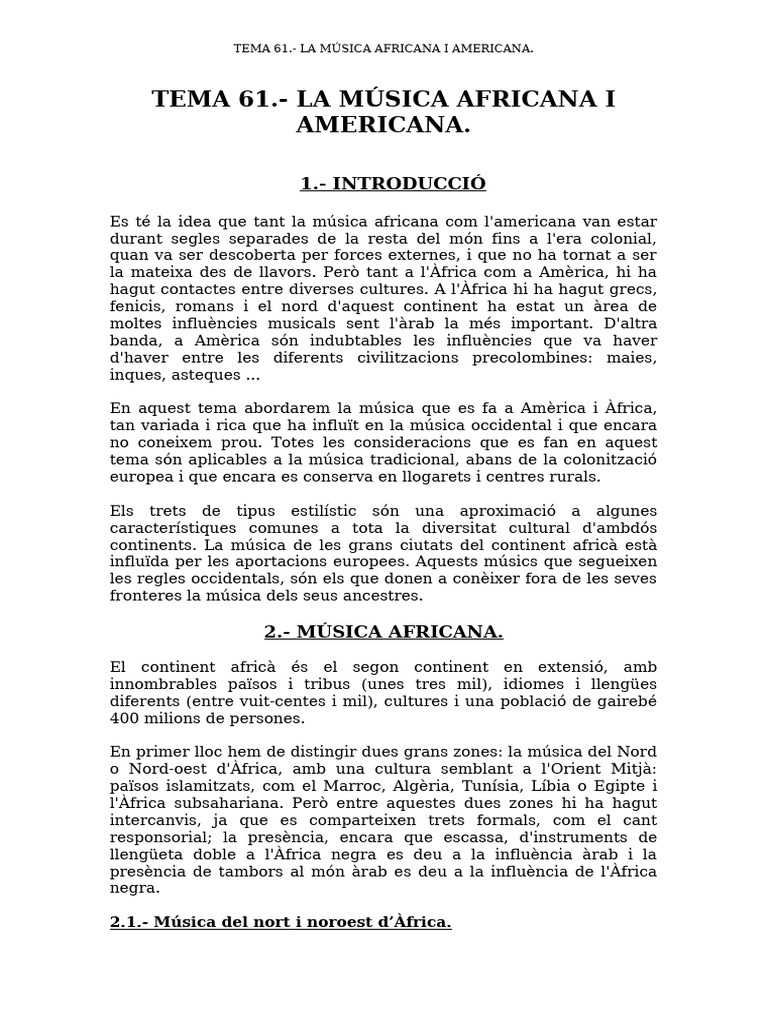 TEMA 61.- LA MÚSICA AFRICANA I AMERICANA.

TEMA 61.- LA MÚSICA AFRICANA I AMERICANA.

1.- INTRODUCCIÓ

Es té la idea que tant la música africana com l'americana van estar durant segles separades de la resta del món fins a l'era colonial, quan va ser descoberta per forces externes, i que no ha tornat a ser la mateixa des de llavors. Però tant a l'Àfrica com a Amèrica, hi ha hagut contactes entre diverses cultures. A l'Àfrica hi ha hagut grecs, fenicis, romans i el nord d'aquest continent ha estat un àrea de moltes influències musicals sent l'àrab la més important. D'altra banda, a Amèrica són indubtables les influències que va haver d'haver entre les diferents civilitzacions precolombines: maies, inques, asteques ...

En aquest tema abordarem la música que es fa a Amèrica i Àfrica, tan variada i rica que ha influït en la música occidental i que encara no coneixem prou. Totes les consideracions que es fan en aquest tema són aplicables a la música tradicional, abans de la colonització europea i que encara es conserva en llogarets i centres rurals.

Els trets de tipus estilístic són una aproximació a algunes característiques comunes a tota la diversitat cultural d'ambdós continents. La música de les grans ciutats del continent africà està influïda per les aportacions europees. Aquests músics que segueixen les regles occidentals, són els que donen a conèixer fora de les seves fronteres la música dels seus ancestres.

2.- MÚSICA AFRICANA.

El continent africà és el segon continent en extensió, amb innombrables països i tribus (unes tres mil), idiomes i llengües diferents (entre vuit-centes i mil), cultures i una població de gairebé 400 milions de persones.

En primer lloc hem de distingir dues grans zones: la música del Nord o Nord-oest d'Àfrica, amb una cultura semblant a l'Orient Mitjà: països islamitzats, com el Marroc, Algèria, Tunísia, Líbia o Egipte i l'Àfrica subsahariana. Però entre aquestes dues zones hi ha hagut intercanvis, ja que es comparteixen trets formals, com el cant responsorial; la presència, encara que escassa, d'instruments de llengüeta doble a l'Àfrica negra es deu a la influència àrab i la presència de tambors al món àrab es deu a la influència de l'Àfrica negra.

2.1.- Música del nort i noroest d'Àfrica.